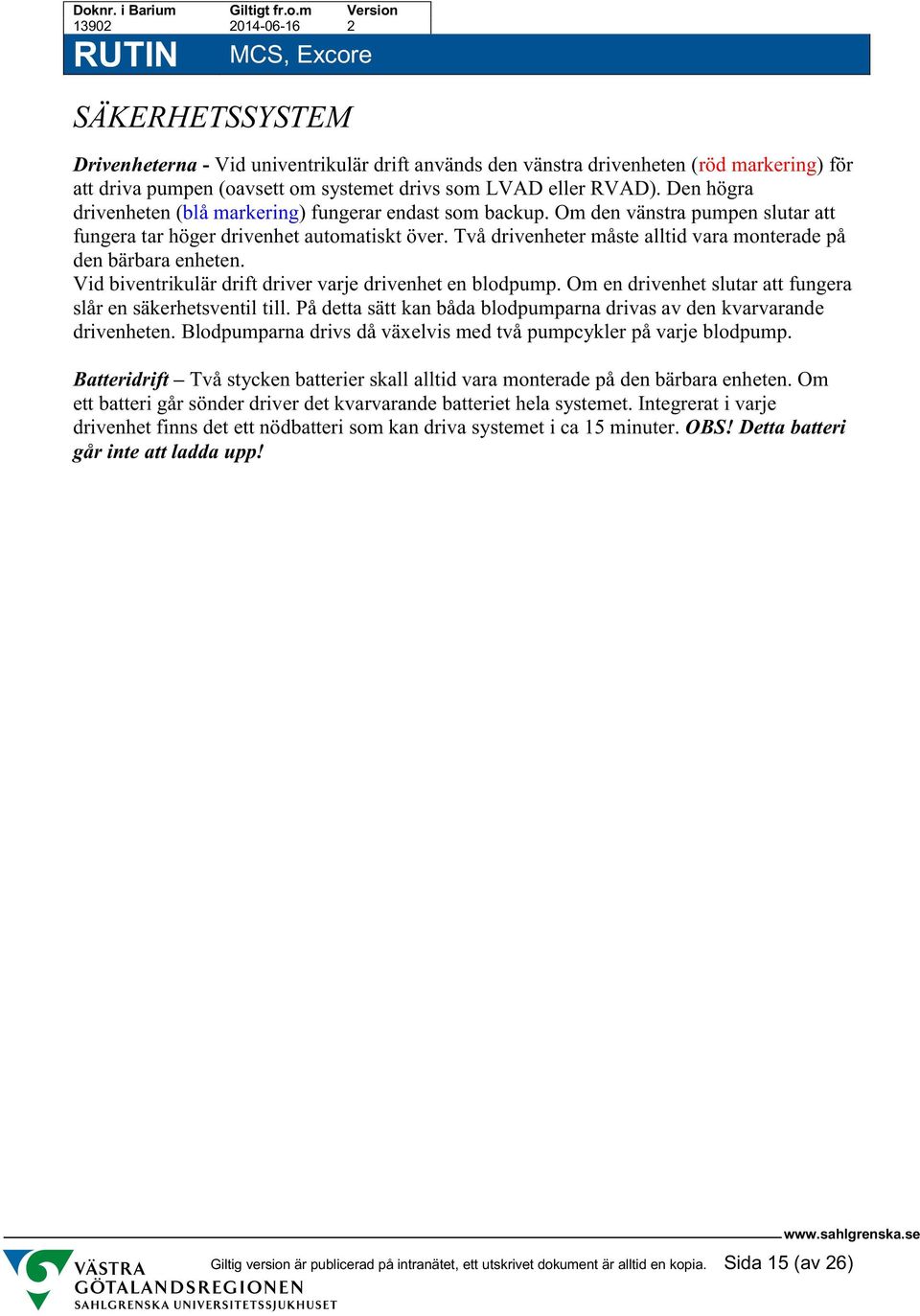 | Doknr. i Barium | Giltigt fr.o.m | Version |
|---|---|---|
| 13902 | 2014-06-16 | 2 |

RUTIN MCS, Excore

SÄKERHETSSYSTEM

Drivenheterna - Vid univentrikulär drift används den vänstra drivenheten (röd markering) för att driva pumpen (oavsett om systemet drivs som LVAD eller RVAD). Den högra drivenheten (blå markering) fungerar endast som backup. Om den vänstra pumpen slutar att fungera tar höger drivenhet automatiskt över. Två drivenheter måste alltid vara monterade på den bärbara enheten.
Vid biventrikulär drift driver varje drivenhet en blodpump. Om en drivenhet slutar att fungera slår en säkerhetsventil till. På detta sätt kan båda blodpumparna drivas av den kvarvarande drivenheten. Blodpumparna drivs då växelvis med två pumpcykler på varje blodpump.

Batteridrift – Två stycken batterier skall alltid vara monterade på den bärbara enheten. Om ett batteri går sönder driver det kvarvarande batteriet hela systemet. Integrerat i varje drivenhet finns det ett nödbatteri som kan driva systemet i ca 15 minuter. OBS! Detta batteri går inte att ladda upp!

www.sahlgrenska.se

VÄSTRA GÖTALANDSREGIONEN SAHLGRENSKA UNIVERSITETSSJUKHUSET

Giltig version är publicerad på intranätet, ett utskrivet dokument är alltid en kopia. Sida 15 (av 26)